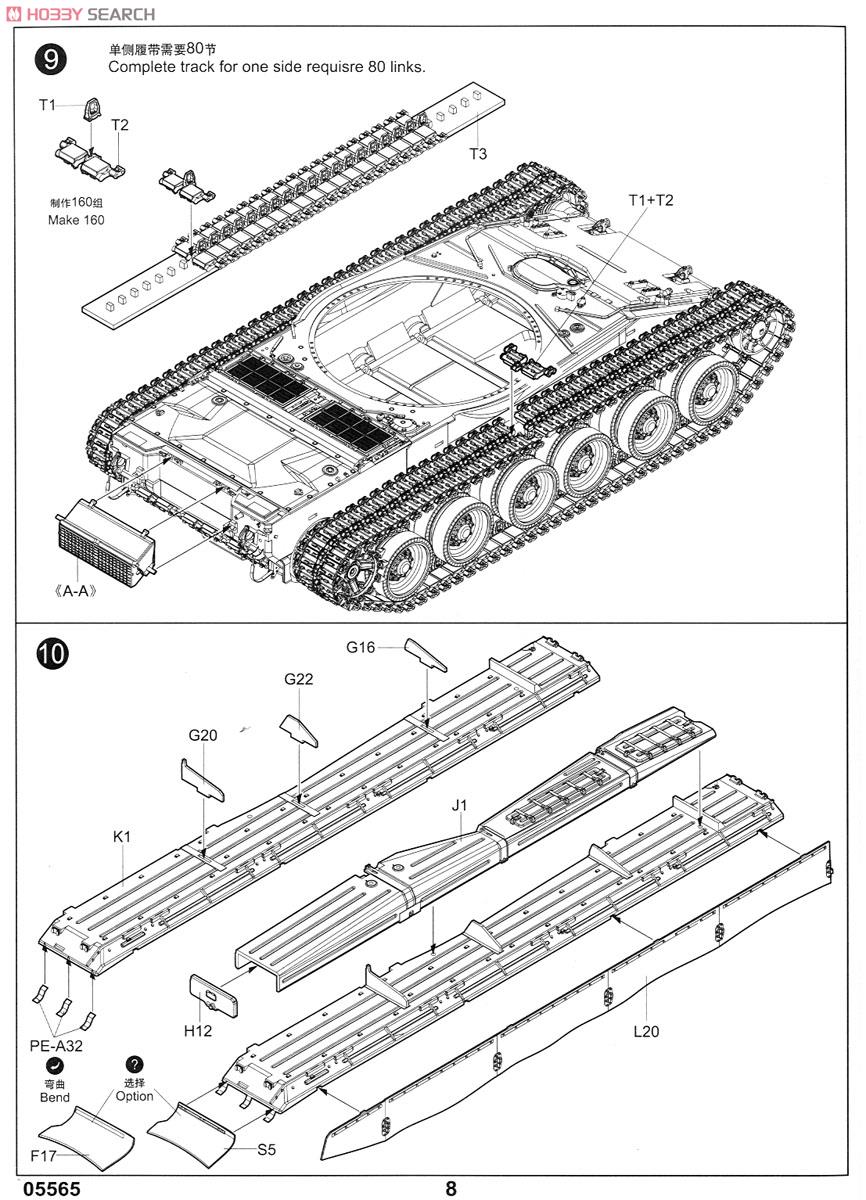 HOBBY SEARCH

9

单侧履带需要80节
Complete track for one side requisre 80 links.

T1
T2
T3
制作160组
Make 160
T1+T2
《A-A》

10

G16
G22
G20
K1
J1
H12
L20
PE-A32
弯曲
Bend
选择
Option
F17
S5

05565
8